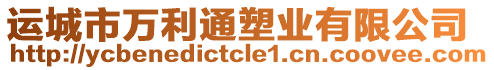 运城市万利通塑业有限公司
http://ycbenedictcle1.cn.coovee.com